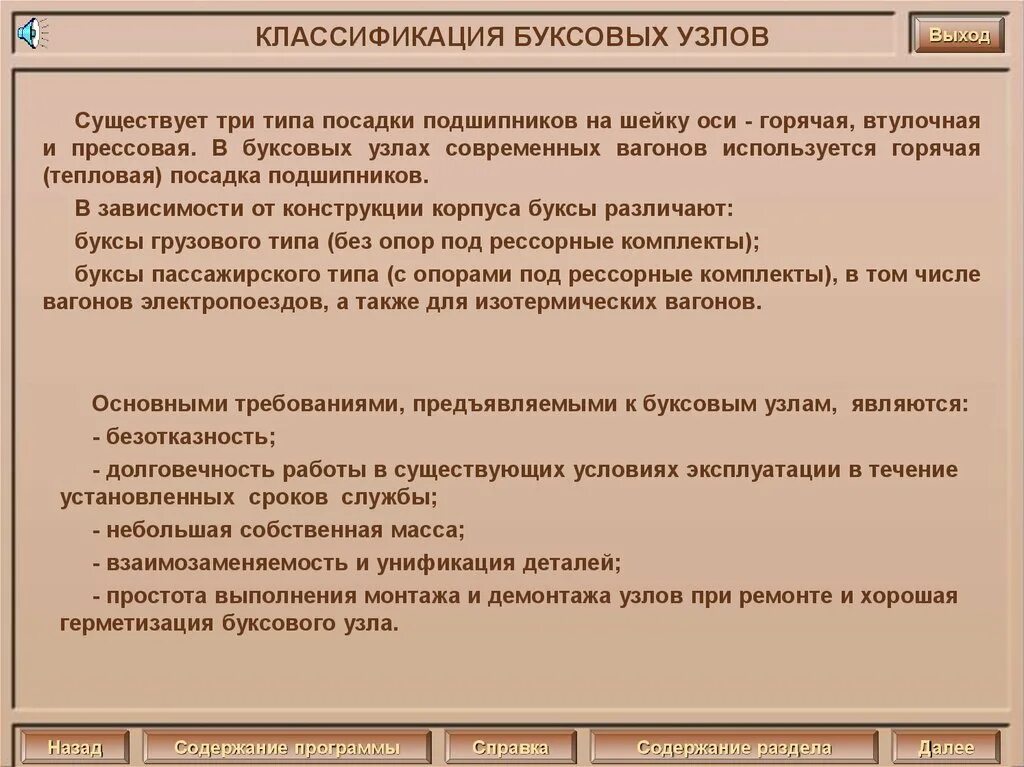 КЛАССИФИКАЦИЯ БУКСОВЫХ УЗЛОВ

Выход

Существует три типа посадки подшипников на шейку оси - горячая, втулочная и прессовая. В буксовых узлах современных вагонов используется горячая (тепловая) посадка подшипников.

В зависимости от конструкции корпуса буксы различают:

буксы грузового типа (без опор под рессорные комплекты);

буксы пассажирского типа (с опорами под рессорные комплекты), в том числе вагонов электропоездов, а также для изотермических вагонов.

Основными требованиями, предъявляемыми к буксовым узлам, являются:

- безотказность;

- долговечность работы в существующих условиях эксплуатации в течение установленных сроков службы;

- небольшая собственная масса;

- взаимозаменяемость и унификация деталей;

- простота выполнения монтажа и демонтажа узлов при ремонте и хорошая герметизация буксового узла.

Назад

Содержание программы

Справка

Содержание раздела

Далее